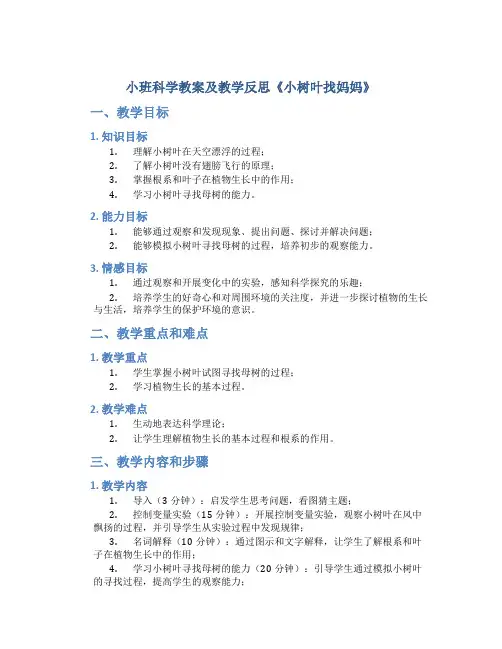 小班科学教案及教学反思《小树叶找妈妈》

一、教学目标

1. 知识目标

1. 理解小树叶在天空漂浮的过程；
2. 了解小树叶没有翅膀飞行的原理；
3. 掌握根系和叶子在植物生长中的作用；
4. 学习小树叶寻找母树的能力。

2. 能力目标

1. 能够通过观察和发现现象、提出问题、探讨并解决问题；
2. 能够模拟小树叶寻找母树的过程，培养初步的观察能力。

3. 情感目标

1. 通过观察和开展变化中的实验，感知科学探究的乐趣；
2. 培养学生的好奇心和对周围环境的关注度，并进一步探讨植物的生长与生活，培养学生的保护环境的意识。

二、教学重点和难点

1. 教学重点

1. 学生掌握小树叶试图寻找母树的过程；
2. 学习植物生长的基本过程。

2. 教学难点

1. 生动地表达科学理论；
2. 让学生理解植物生长的基本过程和根系的作用。

三、教学内容和步骤

1. 教学内容

1. 导入（3 分钟）：启发学生思考问题，看图猜主题；
2. 控制变量实验（15 分钟）：开展控制变量实验，观察小树叶在风中飘扬的过程，并引导学生从实验过程中发现规律；
3. 名词解释（10 分钟）：通过图示和文字解释，让学生了解根系和叶子在植物生长中的作用；
4. 学习小树叶寻找母树的能力（20 分钟）：引导学生通过模拟小树叶的寻找过程，提高学生的观察能力；